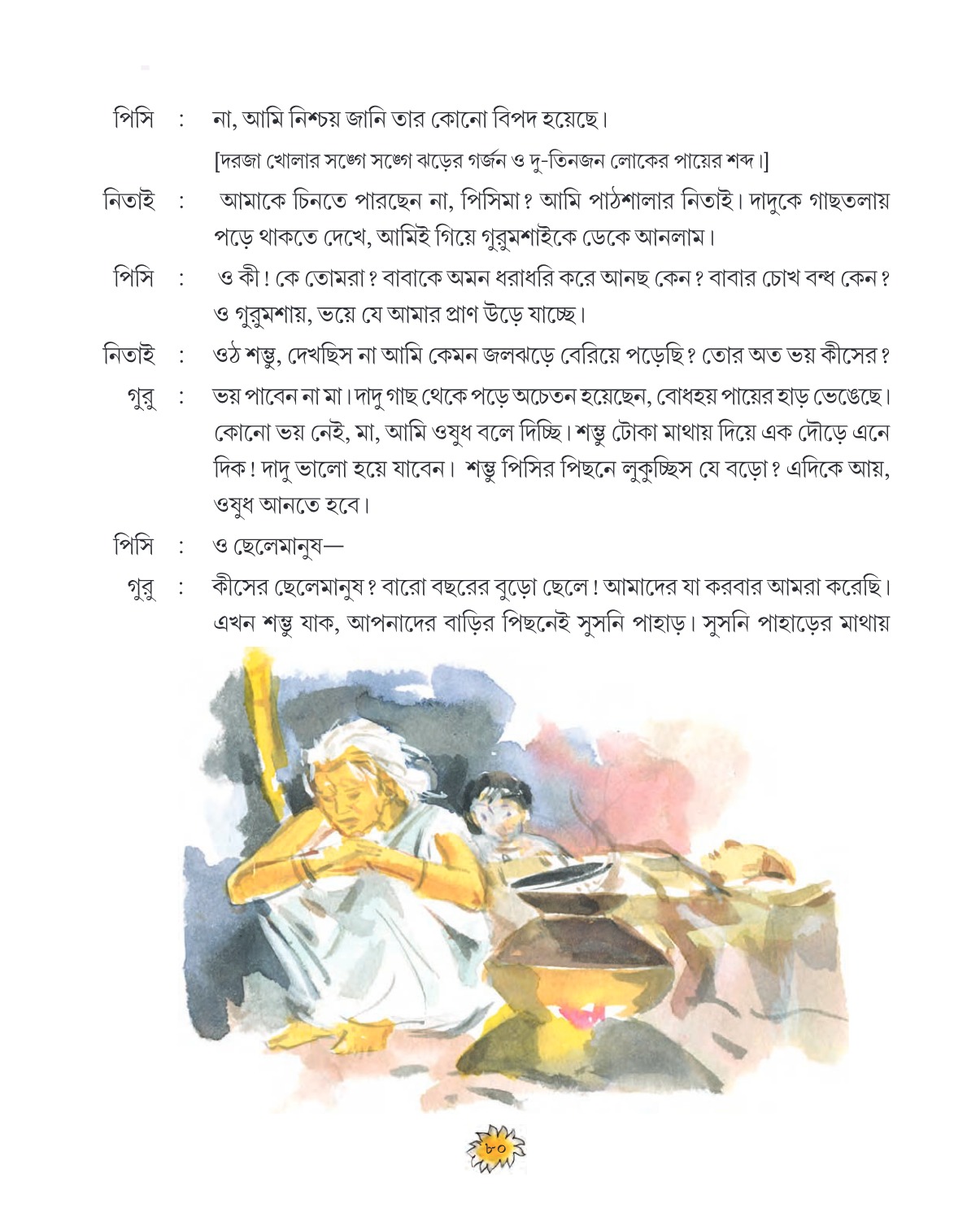 পিসি : না, আমি নিশ্চয় জানি তার কোনো বিপদ হয়েছে।

[দরজা খোলার সঙ্গে সঙ্গে ঝড়ের গর্জন ও দু-তিনজন লোকের পায়ের শব্দ।]

নিতাই : আমাকে চিনতে পারছেন না, পিসিমা? আমি পাঠশালার নিতাই। দাদুকে গাছতলায় পড়ে থাকতে দেখে, আমিই গিয়ে গুরুমশাইকে ডেকে আনলাম।

পিসি : ও কী! কে তোমরা? বাবাকে অমন ধরাধরি করে আনছ কেন? বাবার চোখ বন্ধ কেন? ও গুরুমশায়, ভয়ে যে আমার প্রাণ উড়ে যাচ্ছে।

নিতাই : ওঠ শম্ভু, দেখছিস না আমি কেমন জলঝড়ে বেরিয়ে পড়েছি? তোর অত ভয় কীসের?

গুরু : ভয় পাবেন না মা। দাদু গাছ থেকে পড়ে অচেতন হয়েছেন, বোধহয় পায়ের হাড় ভেঙেছে। কোনো ভয় নেই, মা, আমি ওষুধ বলে দিচ্ছি। শম্ভু টোকা মাথায় দিয়ে এক দৌড়ে এনে দিক! দাদু ভালো হয়ে যাবেন। শম্ভু পিসির পিছনে লুকুচ্ছিস যে বড়ো? এদিকে আয়, ওষুধ আনতে হবে।

পিসি : ও ছেলেমানুষ—

গুরু : কীসের ছেলেমানুষ? বারো বছরের বুড়ো ছেলে! আমাদের যা করবার আমরা করেছি। এখন শম্ভু যাক, আপনাদের বাড়ির পিছনেই সুসনি পাহাড়। সুসনি পাহাড়ের মাথায়

৮০